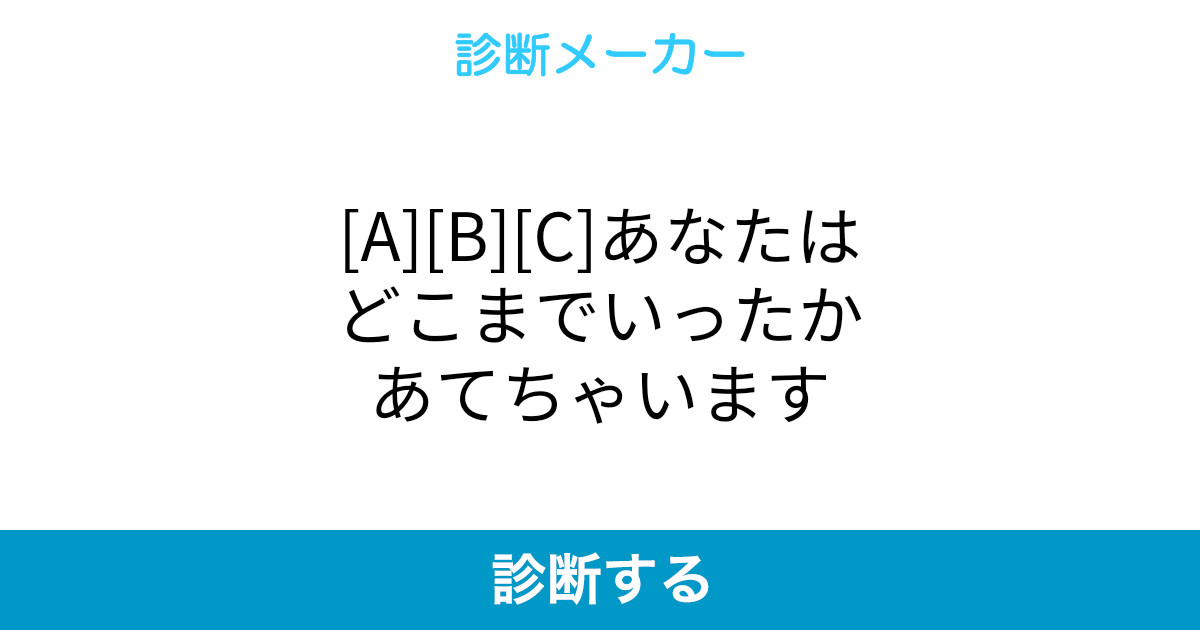 診断メーカー

[A][B][C]あなたはどこまでいったかあてちゃいます

診断する